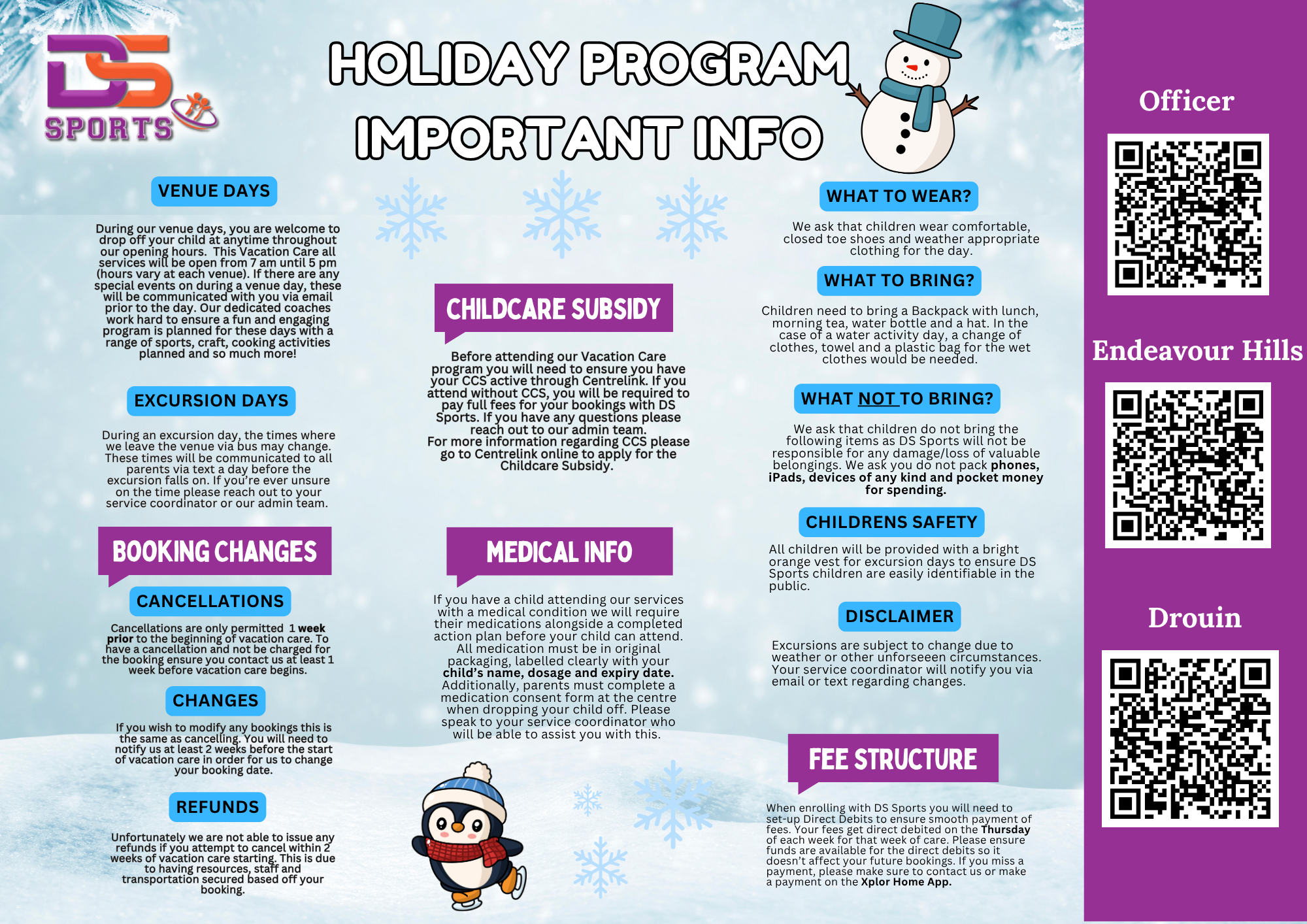 DS SPORTS

HOLIDAY PROGRAM IMPORTANT INFO

VENUE DAYS

During our venue days, you are welcome to drop off your child at anytime throughout our opening hours. This Vacation Care all services will be open from 7 am until 5 pm (hours vary at each venue). If there are any special events on during a venue day, these will be communicated with you via email prior to the day. Our dedicated coaches work hard to ensure a fun and engaging program is planned for these days with a range of sports, craft, cooking activities planned and so much more!

EXCURSION DAYS

During an excursion day, the times where we leave the venue via bus may change. These times will be communicated to all parents via text a day before the excursion falls on. If you're ever unsure on the time please reach out to your service coordinator or our admin team.

BOOKING CHANGES

CANCELLATIONS

Cancellations are only permitted 1 week prior to the beginning of vacation care. To have a cancellation and not be charged for the booking ensure you contact us at least 1 week before vacation care begins.

CHANGES

If you wish to modify any bookings this is the same as cancelling. You will need to notify us at least 2 weeks before the start of vacation care in order for us to change your booking date.

REFUNDS

Unfortunately we are not able to issue any refunds if you attempt to cancel within 2 weeks of vacation care starting. This is due to having resources, staff and transportation secured based off your booking.

CHILDCARE SUBSIDY

Before attending our Vacation Care program you will need to ensure you have your CCS active through Centrelink. If you attend without CCS, you will be required to pay full fees for your bookings with DS Sports. If you have any questions please reach out to our admin team.
For more information regarding CCS please go to Centrelink online to apply for the Childcare Subsidy.

MEDICAL INFO

If you have a child attending our services with a medical condition we will require their medications alongside a completed action plan before your child can attend. All medication must be in original packaging, labelled clearly with your child's name, dosage and expiry date. Additionally, parents must complete a medication consent form at the centre when dropping your child off. Please speak to your service coordinator who will be able to assist you with this.

WHAT TO WEAR?

We ask that children wear comfortable, closed toe shoes and weather appropriate clothing for the day.

WHAT TO BRING?

Children need to bring a Backpack with lunch, morning tea, water bottle and a hat. In the case of a water activity day, a change of clothes, towel and a plastic bag for the wet clothes would be needed.

WHAT NOT TO BRING?

We ask that children do not bring the following items as DS Sports will not be responsible for any damage/loss of valuable belongings. We ask you do not pack phones, iPads, devices of any kind and pocket money for spending.

CHILDRENS SAFETY

All children will be provided with a bright orange vest for excursion days to ensure DS Sports children are easily identifiable in the public.

DISCLAIMER

Excursions are subject to change due to weather or other unforseeen circumstances. Your service coordinator will notify you via email or text regarding changes.

FEE STRUCTURE

When enrolling with DS Sports you will need to set-up Direct Debits to ensure smooth payment of fees. Your fees get direct debited on the Thursday of each week for that week of care. Please ensure funds are available for the direct debits so it doesn't affect your future bookings. If you miss a payment, please make sure to contact us or make a payment on the Xplor Home App.

Officer

Endeavour Hills

Drouin